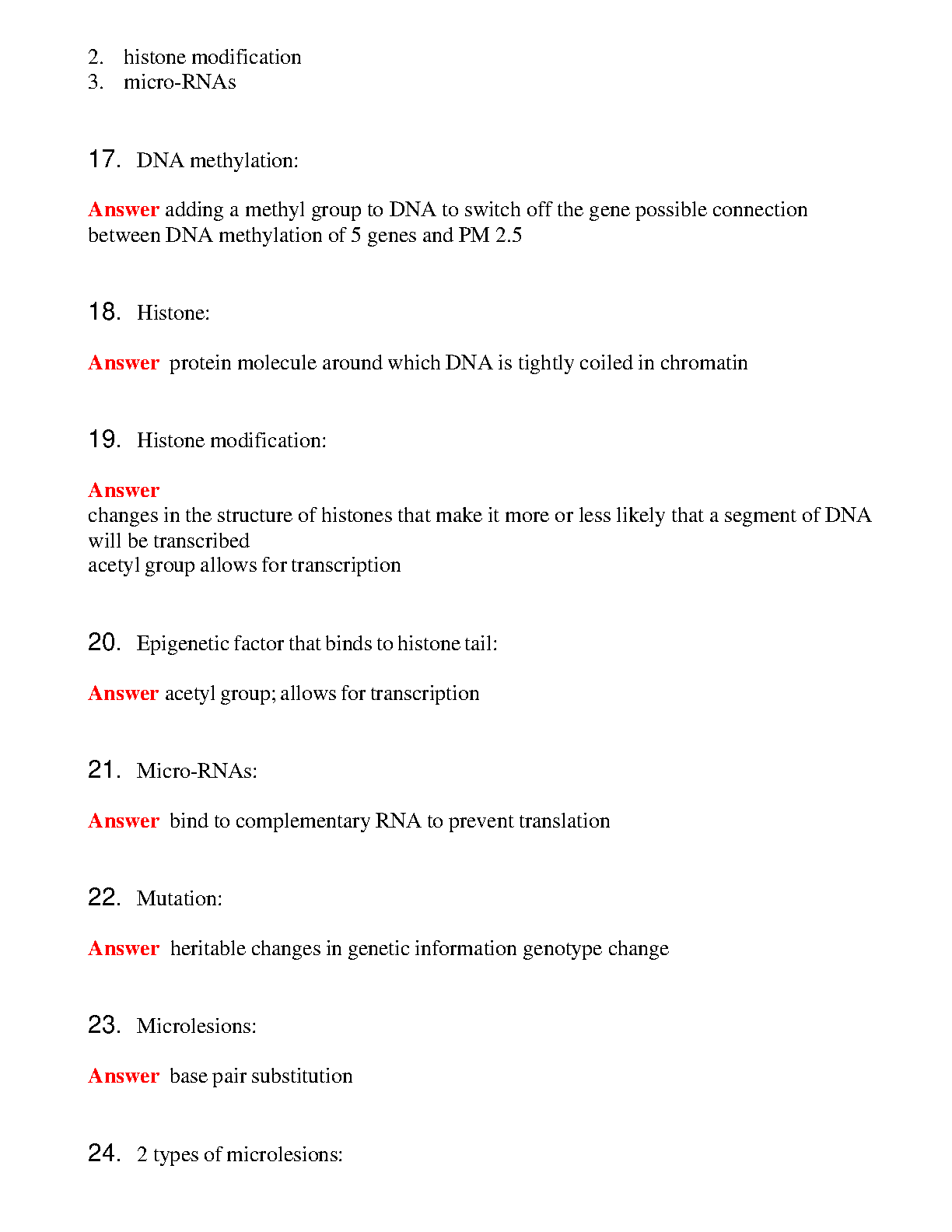 2. histone modification
3. micro-RNAs

17. DNA methylation:

Answer adding a methyl group to DNA to switch off the gene possible connection between DNA methylation of 5 genes and PM 2.5

18. Histone:

Answer protein molecule around which DNA is tightly coiled in chromatin

19. Histone modification:

Answer
changes in the structure of histones that make it more or less likely that a segment of DNA will be transcribed
acetyl group allows for transcription

20. Epigenetic factor that binds to histone tail:

Answer acetyl group; allows for transcription

21. Micro-RNAs:

Answer bind to complementary RNA to prevent translation

22. Mutation:

Answer heritable changes in genetic information genotype change

23. Microlesions:

Answer base pair substitution

24. 2 types of microlesions: